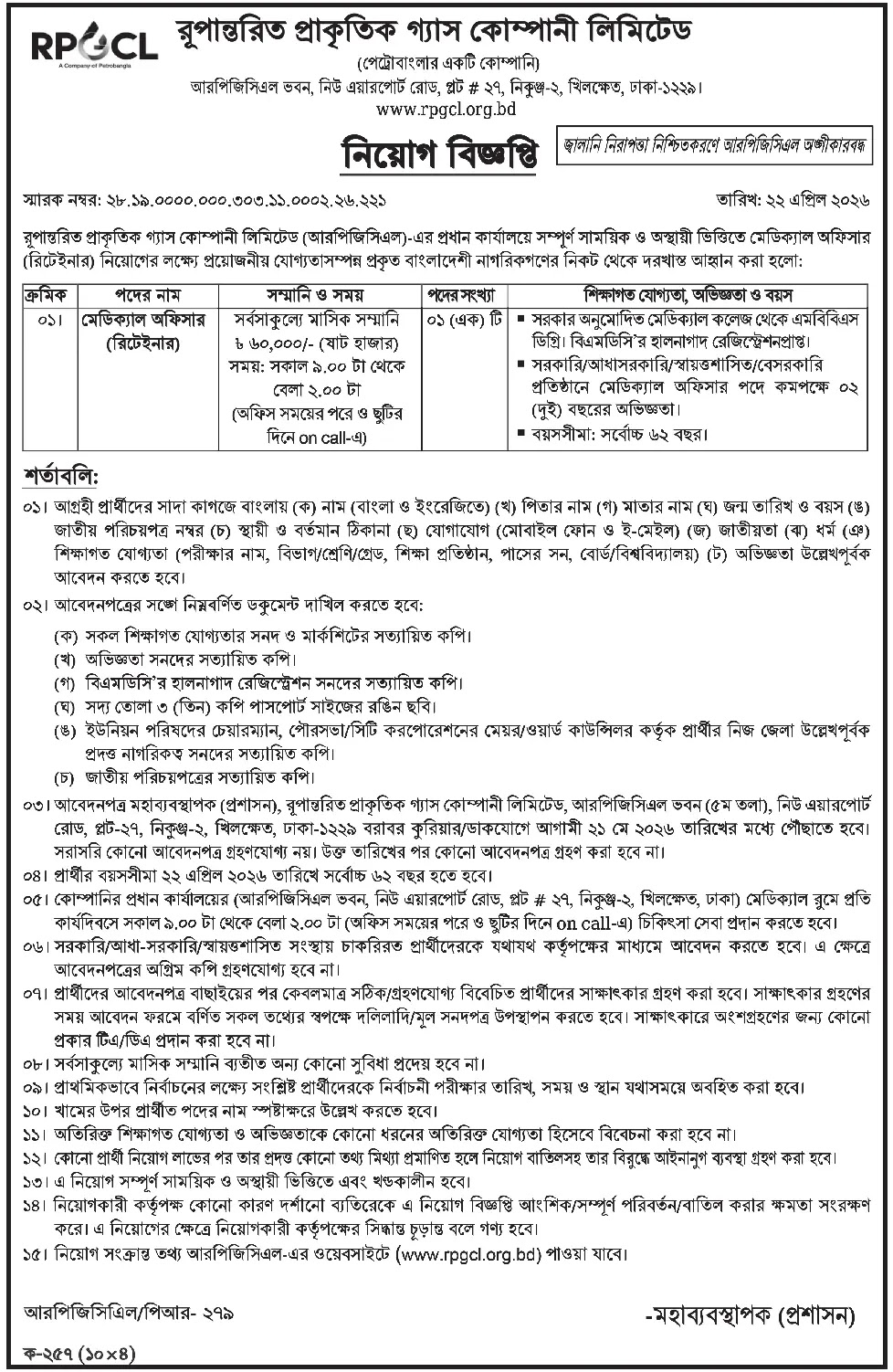 RPGCL
A Company of Petrobangla

রূপান্তরিত প্রাকৃতিক গ্যাস কোম্পানী লিমিটেড
(পেট্রোবাংলার একটি কোম্পানি)
আরপিজিসিএল ভবন, নিউ এয়ারপোর্ট রোড, প্লট # ২৭, নিকুঞ্জ-২, খিলক্ষেত, ঢাকা-১২২৯।
www.rpgcl.org.bd

নিয়োগ বিজ্ঞপ্তি

জ্বালানি নিরাপত্তা নিশ্চিতকরণে আরপিজিসিএল অঙ্গীকারবদ্ধ

স্মারক নম্বর: ২৮.১৯.০০০০.০০০.৩০৩.১১.০০০২.২৬.২২১

তারিখ: ২২ এপ্রিল ২০২৬

রূপান্তরিত প্রাকৃতিক গ্যাস কোম্পানী লিমিটেড (আরপিজিসিএল)-এর প্রধান কার্যালয়ে সম্পূর্ণ সাময়িক ও অস্থায়ী ভিত্তিতে মেডিক্যাল অফিসার (রিটেইনার) নিয়োগের লক্ষ্যে প্রয়োজনীয় যোগ্যতাসম্পন্ন প্রকৃত বাংলাদেশী নাগরিকগণের নিকট থেকে দরখাস্ত আহ্বান করা হলো:

| ক্রমিক | পদের নাম | সম্মানি ও সময় | পদের সংখ্যা | শিক্ষাগত যোগ্যতা, অভিজ্ঞতা ও বয়স |
|---|---|---|---|---|
| ০১। | মেডিক্যাল অফিসার (রিটেইনার) | সর্বসাকুল্যে মাসিক সম্মানি ৳ ৬০,০০০/- (ষাট হাজার) সময়: সকাল ৯.০০ টা থেকে বেলা ২.০০ টা (অফিস সময়ের পরে ও ছুটির দিনে on call-এ) | ০১ (এক) টি | ▪ সরকার অনুমোদিত মেডিক্যাল কলেজ থেকে এমবিবিএস ডিগ্রি। বিএমডিসি'র হালনাগাদ রেজিস্ট্রেশনপ্রাপ্ত। ▪ সরকারি/আধাসরকারি/স্বায়ত্তশাসিত/বেসরকারি প্রতিষ্ঠানে মেডিক্যাল অফিসার পদে কমপক্ষে ০২ (দুই) বছরের অভিজ্ঞতা। ▪ বয়সসীমা: সর্বোচ্চ ৬২ বছর। |

শর্তাবলি:

০১। আগ্রহী প্রার্থীদের সাদা কাগজে বাংলায় (ক) নাম (বাংলা ও ইংরেজিতে) (খ) পিতার নাম (গ) মাতার নাম (ঘ) জন্ম তারিখ ও বয়স (ঙ) জাতীয় পরিচয়পত্র নম্বর (চ) স্থায়ী ও বর্তমান ঠিকানা (ছ) যোগাযোগ (মোবাইল ফোন ও ই-মেইল) (জ) জাতীয়তা (ঝ) ধর্ম (ঞ) শিক্ষাগত যোগ্যতা (পরীক্ষার নাম, বিভাগ/শ্রেণি/গ্রেড, শিক্ষা প্রতিষ্ঠান, পাসের সন, বোর্ড/বিশ্ববিদ্যালয়) (ট) অভিজ্ঞতা উল্লেখপূর্বক আবেদন করতে হবে।

০২। আবেদনপত্রের সঙ্গে নিম্নবর্ণিত ডকুমেন্ট দাখিল করতে হবে:
(ক) সকল শিক্ষাগত যোগ্যতার সনদ ও মার্কশিটের সত্যায়িত কপি।
(খ) অভিজ্ঞতা সনদের সত্যায়িত কপি।
(গ) বিএমডিসি'র হালনাগাদ রেজিস্ট্রেশন সনদের সত্যায়িত কপি।
(ঘ) সদ্য তোলা ৩ (তিন) কপি পাসপোর্ট সাইজের রঙিন ছবি।
(ঙ) ইউনিয়ন পরিষদের চেয়ারম্যান, পৌরসভা/সিটি করপোরেশনের মেয়র/ওয়ার্ড কাউন্সিলর কর্তৃক প্রার্থীর নিজ জেলা উল্লেখপূর্বক প্রদত্ত নাগরিকত্ব সনদের সত্যায়িত কপি।
(চ) জাতীয় পরিচয়পত্রের সত্যায়িত কপি।

০৩। আবেদনপত্র মহাব্যবস্থাপক (প্রশাসন), রূপান্তরিত প্রাকৃতিক গ্যাস কোম্পানী লিমিটেড, আরপিজিসিএল ভবন (৫ম তলা), নিউ এয়ারপোর্ট রোড, প্লট-২৭, নিকুঞ্জ-২, খিলক্ষেত, ঢাকা-১২২৯ বরাবর কুরিয়ার/ডাকযোগে আগামী ২১ মে ২০২৬ তারিখের মধ্যে পৌঁছাতে হবে। সরাসরি কোনো আবেদনপত্র গ্রহণযোগ্য নয়। উক্ত তারিখের পর কোনো আবেদনপত্র গ্রহণ করা হবে না।

০৪। প্রার্থীর বয়সসীমা ২২ এপ্রিল ২০২৬ তারিখে সর্বোচ্চ ৬২ বছর হতে হবে।

০৫। কোম্পানির প্রধান কার্যালয়ে (আরপিজিসিএল ভবন, নিউ এয়ারপোর্ট রোড, প্লট # ২৭, নিকুঞ্জ-২, খিলক্ষেত, ঢাকা) মেডিক্যাল রুমে প্রতি কার্যদিবসে সকাল ৯.০০ টা থেকে বেলা ২.০০ টা (অফিস সময়ের পরে ও ছুটির দিনে on call-এ) চিকিৎসা সেবা প্রদান করতে হবে।

০৬। সরকারি/আধা-সরকারি/স্বায়ত্তশাসিত সংস্থায় চাকরিরত প্রার্থীদেরকে যথাযথ কর্তৃপক্ষের মাধ্যমে আবেদন করতে হবে। এ ক্ষেত্রে আবেদনপত্রের অগ্রিম কপি গ্রহণযোগ্য হবে না।

০৭। প্রার্থীদের আবেদনপত্র বাছাইয়ের পর কেবলমাত্র সঠিক/গ্রহণযোগ্য বিবেচিত প্রার্থীদের সাক্ষাৎকার গ্রহণ করা হবে। সাক্ষাৎকার গ্রহণের সময় আবেদন ফরমে বর্ণিত সকল তথ্যের স্বপক্ষে দলিলাদি/মূল সনদপত্র উপস্থাপন করতে হবে। সাক্ষাৎকারে অংশগ্রহণের জন্য কোনো প্রকার টিএ/ডিএ প্রদান করা হবে না।

০৮। সর্বসাকুল্যে মাসিক সম্মানি ব্যতীত অন্য কোনো সুবিধা প্রদেয় হবে না।

০৯। প্রাথমিকভাবে নির্বাচনের লক্ষ্যে সংশ্লিষ্ট প্রার্থীদেরকে নির্বাচনী পরীক্ষার তারিখ, সময় ও স্থান যথাসময়ে অবহিত করা হবে।

১০। খামের উপর প্রার্থীত পদের নাম স্পষ্টাক্ষরে উল্লেখ করতে হবে।

১১। অতিরিক্ত শিক্ষাগত যোগ্যতা ও অভিজ্ঞতাকে কোনো ধরনের অতিরিক্ত যোগ্যতা হিসেবে বিবেচনা করা হবে না।

১২। কোনো প্রার্থী নিয়োগ লাভের পর তার প্রদত্ত কোনো তথ্য মিথ্যা প্রমাণিত হলে নিয়োগ বাতিলসহ তার বিরুদ্ধে আইনানুগ ব্যবস্থা গ্রহণ করা হবে।

১৩। এ নিয়োগ সম্পূর্ণ সাময়িক ও অস্থায়ী ভিত্তিতে এবং খন্ডকালীন হবে।

১৪। নিয়োগকারী কর্তৃপক্ষ কোনো কারণ দর্শানো ব্যতিরেকে এ নিয়োগ বিজ্ঞপ্তি আংশিক/সম্পূর্ণ পরিবর্তন/বাতিল করার ক্ষমতা সংরক্ষণ করে। এ নিয়োগের ক্ষেত্রে নিয়োগকারী কর্তৃপক্ষের সিদ্ধান্ত চূড়ান্ত বলে গণ্য হবে।

১৫। নিয়োগ সংক্রান্ত তথ্য আরপিজিসিএল-এর ওয়েবসাইটে (www.rpgcl.org.bd) পাওয়া যাবে।

আরপিজিসিএল/পিআর- ২৭৯

-মহাব্যবস্থাপক (প্রশাসন)

ক-২৫৭ (১০×৪)